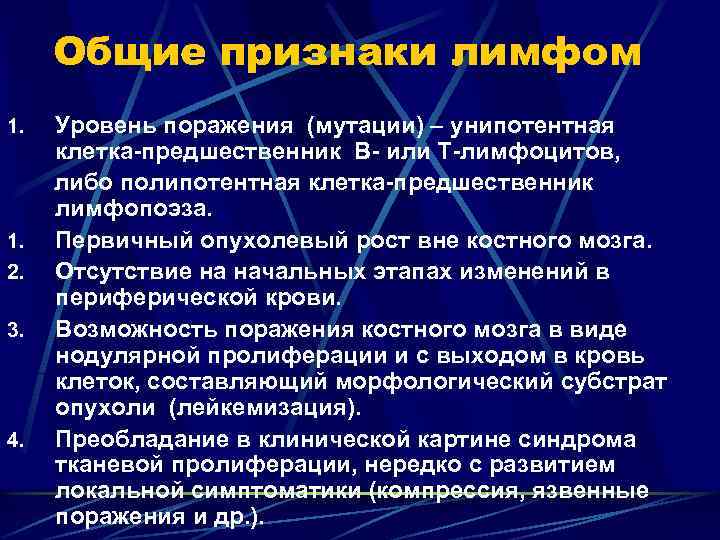 Общие признаки лимфом

1. Уровень поражения (мутации) – унипотентная клетка-предшественник В- или Т-лимфоцитов,

либо полипотентная клетка-предшественник лимфопоэза.

1. Первичный опухолевый рост вне костного мозга.

2. Отсутствие на начальных этапах изменений в периферической крови.

3. Возможность поражения костного мозга в виде нодулярной пролиферации и с выходом в кровь клеток, составляющий морфологический субстрат опухоли (лейкемизация).

4. Преобладание в клинической картине синдрома тканевой пролиферации, нередко с развитием локальной симптоматики (компрессия, язвенные поражения и др.).